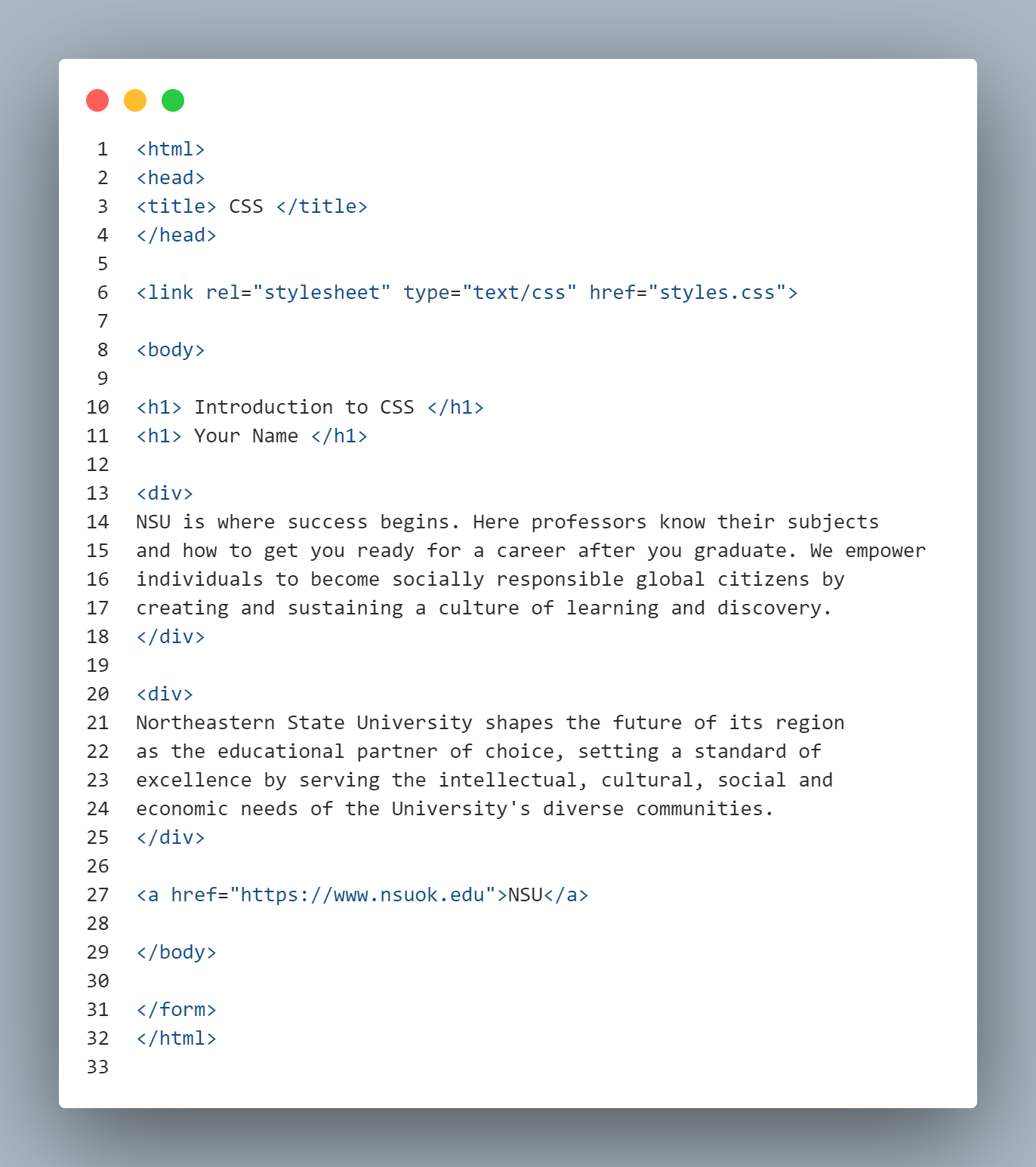 1 <html>
2 <head>
3 <title> CSS </title>
4 </head>
5
6 <link rel="stylesheet" type="text/css" href="styles.css">
7
8 <body>
9
10 <h1> Introduction to CSS </h1>
11 <h1> Your Name </h1>
12
13 <div>
14 NSU is where success begins. Here professors know their subjects
15 and how to get you ready for a career after you graduate. We empower
16 individuals to become socially responsible global citizens by
17 creating and sustaining a culture of learning and discovery.
18 </div>
19
20 <div>
21 Northeastern State University shapes the future of its region
22 as the educational partner of choice, setting a standard of
23 excellence by serving the intellectual, cultural, social and
24 economic needs of the University's diverse communities.
25 </div>
26
27 <a href="https://www.nsuok.edu">NSU</a>
28
29 </body>
30
31 </form>
32 </html>
33